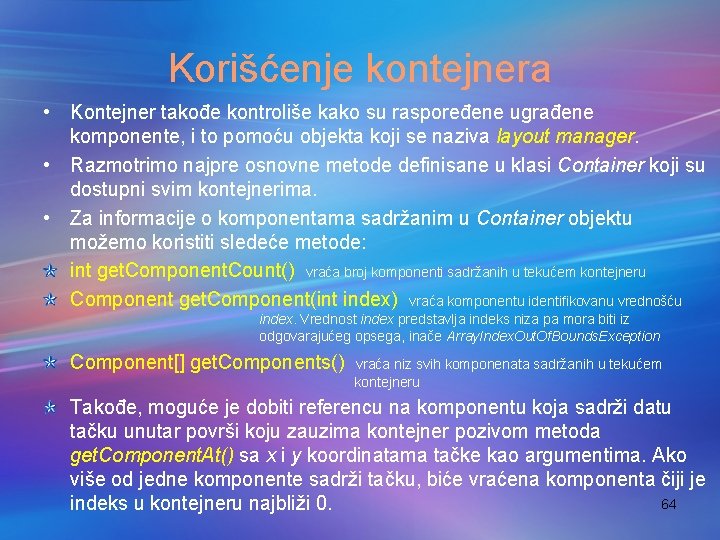 Korišćenje kontejnera

• Kontejner takođe kontroliše kako su raspoređene ugrađene komponente, i to pomoću objekta koji se naziva layout manager.

• Razmotrimo najpre osnovne metode definisane u klasi Container koji su dostupni svim kontejnerima.

• Za informacije o komponentama sadržanim u Container objektu možemo koristiti sledeće metode:

int getComponentCount() vraća broj komponenti sadržanih u tekućem kontejneru

Component getComponent(int index) vraća komponentu identifikovanu vrednošću index. Vrednost index predstavlja indeks niza pa mora biti iz odgovarajućeg opsega, inače ArrayIndexOutOfBoundsException

Component[] getComponents() vraća niz svih komponenata sadržanih u tekućem kontejneru

Takođe, moguće je dobiti referencu na komponentu koja sadrži datu tačku unutar površi koju zauzima kontejner pozivom metoda getComponentAt() sa x i y koordinatama tačke kao argumentima. Ako više od jedne komponente sadrži tačku, biće vraćena komponenta čiji je indeks u kontejneru najbliži 0.

64